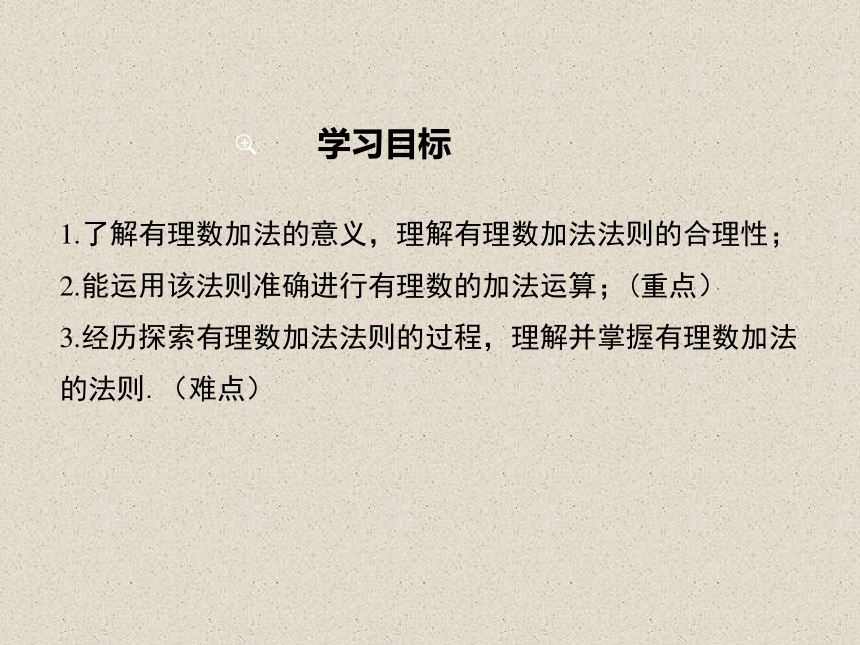 学习目标

1.了解有理数加法的意义，理解有理数加法法则的合理性；

2.能运用该法则准确进行有理数的加法运算；（重点）

3.经历探索有理数加法法则的过程，理解并掌握有理数加法的法则.（难点）